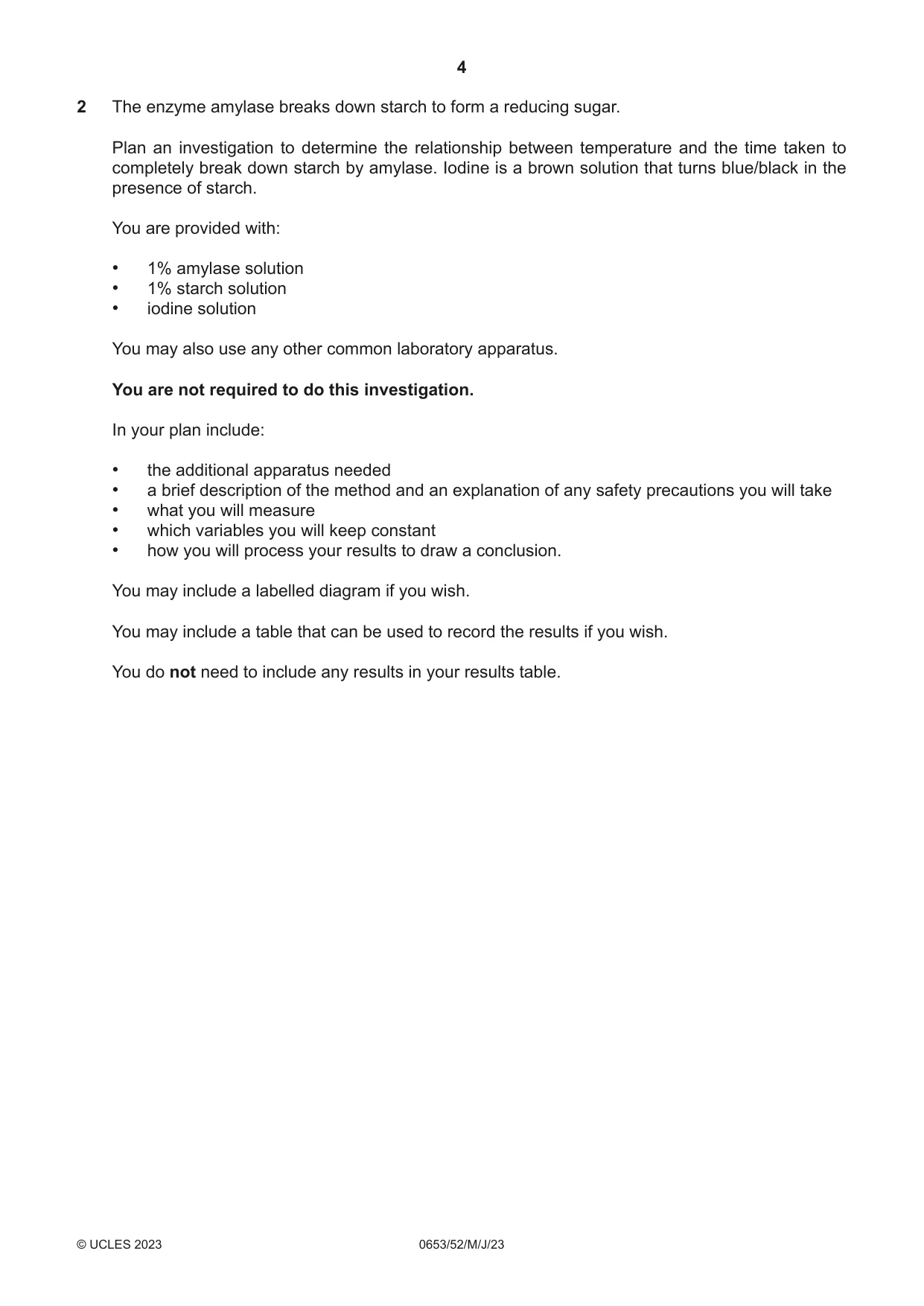 4

2 The enzyme amylase breaks down starch to form a reducing sugar.

Plan an investigation to determine the relationship between temperature and the time taken to completely break down starch by amylase. Iodine is a brown solution that turns blue/black in the presence of starch.

You are provided with:

• 1% amylase solution
• 1% starch solution
• iodine solution

You may also use any other common laboratory apparatus.

You are not required to do this investigation.

In your plan include:

• the additional apparatus needed
• a brief description of the method and an explanation of any safety precautions you will take
• what you will measure
• which variables you will keep constant
• how you will process your results to draw a conclusion.

You may include a labelled diagram if you wish.

You may include a table that can be used to record the results if you wish.

You do not need to include any results in your results table.

© UCLES 2023 0653/52/M/J/23